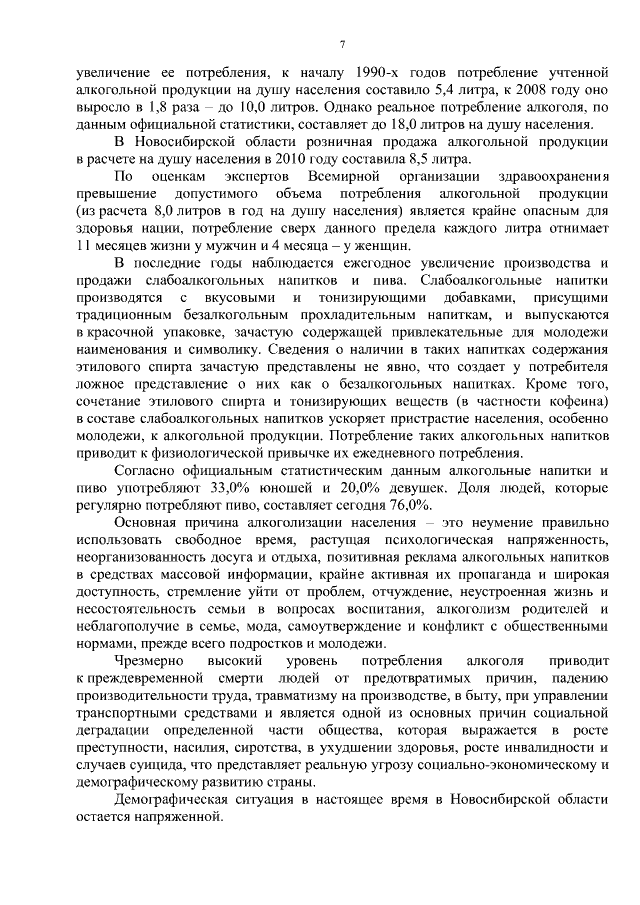 7

увеличение ее потребления, к началу 1990-х годов потребление учтенной алкогольной продукции на душу населения составило 5,4 литра, к 2008 году оно выросло в 1,8 раза – до 10,0 литров. Однако реальное потребление алкоголя, по данным официальной статистики, составляет до 18,0 литров на душу населения.

В Новосибирской области розничная продажа алкогольной продукции в расчете на душу населения в 2010 году составила 8,5 литра.

По оценкам экспертов Всемирной организации здравоохранения превышение допустимого объема потребления алкогольной продукции (из расчета 8,0 литров в год на душу населения) является крайне опасным для здоровья нации, потребление сверх данного предела каждого литра отнимает 11 месяцев жизни у мужчин и 4 месяца – у женщин.

В последние годы наблюдается ежегодное увеличение производства и продажи слабоалкогольных напитков и пива. Слабоалкогольные напитки производятся с вкусовыми и тонизирующими добавками, присущими традиционным безалкогольным прохладительным напиткам, и выпускаются в красочной упаковке, зачастую содержащей привлекательные для молодежи наименования и символику. Сведения о наличии в таких напитках содержания этилового спирта зачастую представлены не явно, что создает у потребителя ложное представление о них как о безалкогольных напитках. Кроме того, сочетание этилового спирта и тонизирующих веществ (в частности кофеина) в составе слабоалкогольных напитков ускоряет пристрастие населения, особенно молодежи, к алкогольной продукции. Потребление таких алкогольных напитков приводит к физиологической привычке их ежедневного потребления.

Согласно официальным статистическим данным алкогольные напитки и пиво употребляют 33,0% юношей и 20,0% девушек. Доля людей, которые регулярно потребляют пиво, составляет сегодня 76,0%.

Основная причина алкоголизации населения – это неумение правильно использовать свободное время, растущая психологическая напряженность, неорганизованность досуга и отдыха, позитивная реклама алкогольных напитков в средствах массовой информации, крайне активная их пропаганда и широкая доступность, стремление уйти от проблем, отчуждение, неустроенная жизнь и несостоятельность семьи в вопросах воспитания, алкоголизм родителей и неблагополучие в семье, мода, самоутверждение и конфликт с общественными нормами, прежде всего подростков и молодежи.

Чрезмерно высокий уровень потребления алкоголя приводит к преждевременной смерти людей от предотвратимых причин, падению производительности труда, травматизму на производстве, в быту, при управлении транспортными средствами и является одной из основных причин социальной деградации определенной части общества, которая выражается в росте преступности, насилия, сиротства, в ухудшении здоровья, росте инвалидности и случаев суицида, что представляет реальную угрозу социально-экономическому и демографическому развитию страны.

Демографическая ситуация в настоящее время в Новосибирской области остается напряженной.